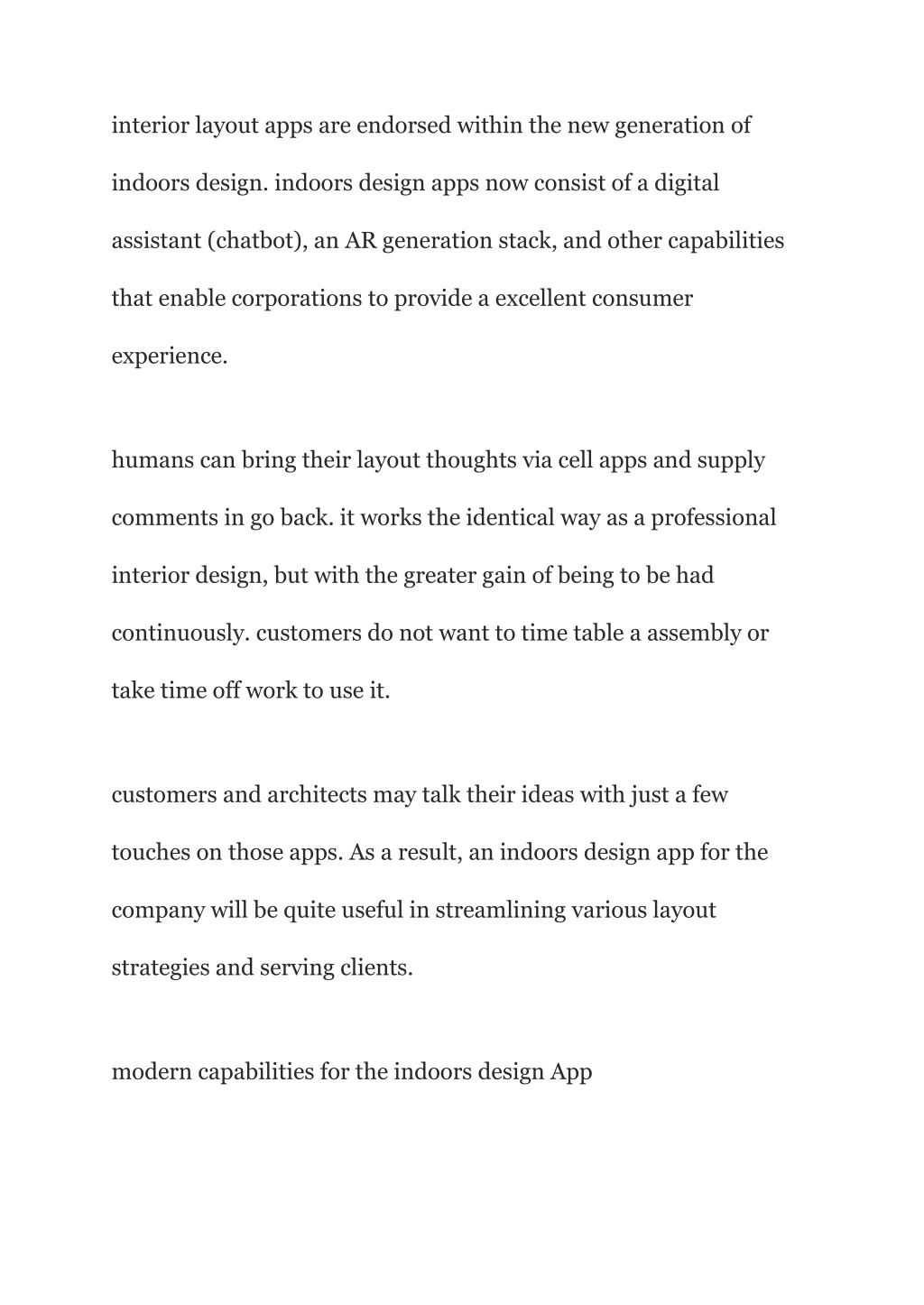 interior layout apps are endorsed within the new generation of indoors design. indoors design apps now consist of a digital assistant (chatbot), an AR generation stack, and other capabilities that enable corporations to provide a excellent consumer experience.

humans can bring their layout thoughts via cell apps and supply comments in go back. it works the identical way as a professional interior design, but with the greater gain of being to be had continuously. customers do not want to time table a assembly or take time off work to use it.

customers and architects may talk their ideas with just a few touches on those apps. As a result, an indoors design app for the company will be quite useful in streamlining various layout strategies and serving clients.

modern capabilities for the indoors design App